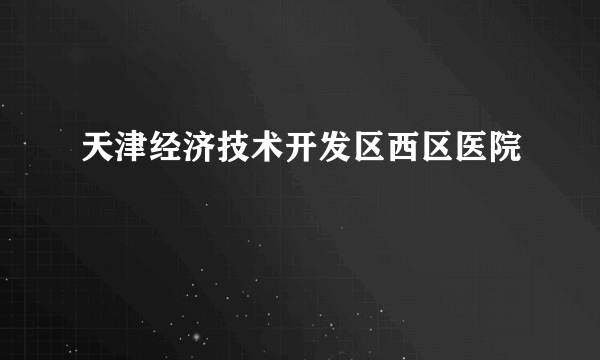 天津经济技术开发区西区医院